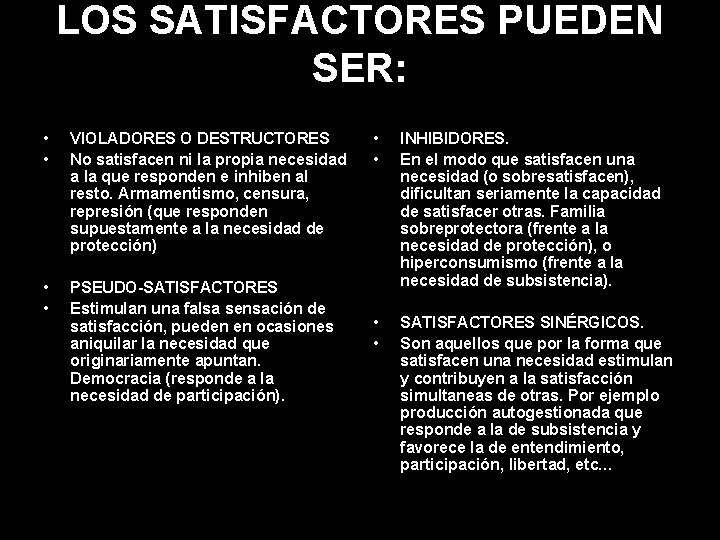 LOS SATISFACTORES PUEDEN SER:

• VIOLADORES O DESTRUCTORES
• No satisfacen ni la propia necesidad a la que responden e inhiben al resto. Armamentismo, censura, represión (que responden supuestamente a la necesidad de protección)

• PSEUDO-SATISFACTORES
• Estimulan una falsa sensación de satisfacción, pueden en ocasiones aniquilar la necesidad que originariamente apuntan. Democracia (responde a la necesidad de participación).

• INHIBIDORES.
• En el modo que satisfacen una necesidad (o sobresatisfacen), dificultan seriamente la capacidad de satisfacer otras. Familia sobreprotectora (frente a la necesidad de protección), o hiperconsumismo (frente a la necesidad de subsistencia).

• SATISFACTORES SINÉRGICOS.
• Son aquellos que por la forma que satisfacen una necesidad estimulan y contribuyen a la satisfacción simultaneas de otras. Por ejemplo producción autogestionada que responde a la de subsistencia y favorece la de entendimiento, participación, libertad, etc...